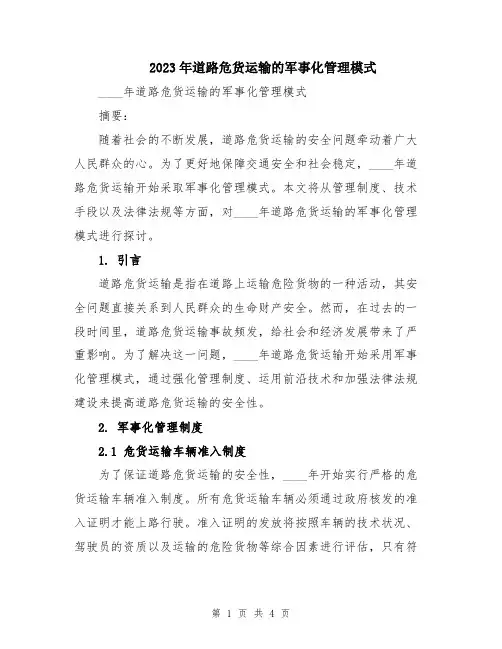 2023年道路危货运输的军事化管理模式

____年道路危货运输的军事化管理模式

摘要：

随着社会的不断发展，道路危货运输的安全问题牵动着广大人民群众的心。为了更好地保障交通安全和社会稳定，____年道路危货运输开始采取军事化管理模式。本文将从管理制度、技术手段以及法律法规等方面，对____年道路危货运输的军事化管理模式进行探讨。

1. 引言

道路危货运输是指在道路上运输危险货物的一种活动，其安全问题直接关系到人民群众的生命财产安全。然而，在过去的一段时间里，道路危货运输事故频发，给社会和经济发展带来了严重影响。为了解决这一问题，____年道路危货运输开始采用军事化管理模式，通过强化管理制度、运用前沿技术和加强法律法规建设来提高道路危货运输的安全性。

2. 军事化管理制度

2.1 危货运输车辆准入制度

为了保证道路危货运输的安全性，____年开始实行严格的危货运输车辆准入制度。所有危货运输车辆必须通过政府核发的准入证明才能上路行驶。准入证明的发放将按照车辆的技术状况、驾驶员的资质以及运输的危险货物等综合因素进行评估，只有符

第 1 页 共 4 页